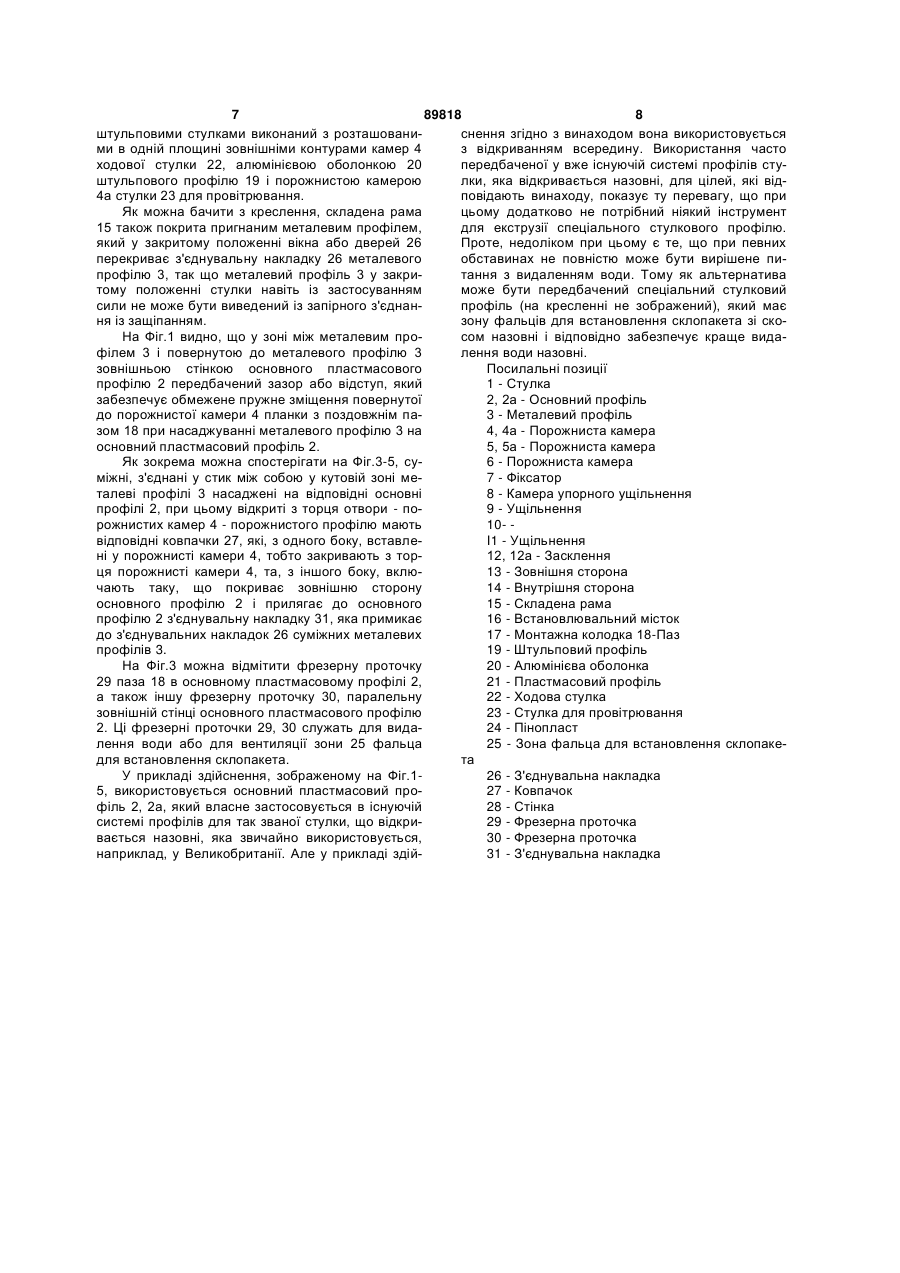 7 89818 8

штульповими стулками виконаний з розташованими в одній площині зовнішніми контурами камер 4 ходової стулки 22, алюмінієвою оболонкою 20 штульпового профілю 19 і порожнистою камерою 4а стулки 23 для провітрювання.

Як можна бачити з креслення, складена рама 15 також покрита пригнаним металевим профілем, який у закритому положенні вікна або дверей 26 перекриває з'єднувальну накладку 26 металевого профілю 3, так що металевий профіль 3 у закритому положенні стулки навіть із застосуванням сили не може бути виведений із запірного з'єднання із защіпанням.

На Фіг.1 видно, що у зоні між металевим профілем 3 і повернутою до металевого профілю 3 зовнішньою стінкою основного пластмасового профілю 2 передбачений зазор або відступ, який забезпечує обмежене пружне зміщення повернутої до порожнистої камери 4 планки з поздовжнім пазом 18 при насаджуванні металевого профілю 3 на основний пластмасовий профіль 2.

Як зокрема можна спостерігати на Фіг.3-5, суміжні, з'єднані у стик між собою у кутовій зоні металеві профілі 3 насаджені на відповідні основні профілі 2, при цьому відкриті з торця отвори - порожнистих камер 4 - порожнистого профілю мають відповідні ковпачки 27, які, з одного боку, вставлені у порожнисті камери 4, тобто закривають з торця порожнисті камери 4, та, з іншого боку, включають таку, що покриває зовнішню сторону основного профілю 2 і прилягає до основного профілю 2 з'єднувальну накладку 31, яка примикає до з'єднувальних накладок 26 суміжних металевих профілів 3.

На Фіг.3 можна відмітити фрезерну проточку 29 паза 18 в основному пластмасовому профілі 2, а також іншу фрезерну проточку 30, паралельну зовнішній стінці основного пластмасового профілю 2. Ці фрезерні проточки 29, 30 служать для видалення води або для вентиляції зони 25 фальца для встановлення склопакета.

У прикладі здійснення, зображеному на Фіг.1-5, використовується основний пластмасовий профіль 2, 2а, який власне застосовується в існуючій системі профілів для так званої стулки, що відкривається назовні, яка звичайно використовується, наприклад, у Великобританії. Але у прикладі здійснення згідно з винаходом вона використовується з відкриванням всередину. Використання часто передбаченої у вже існуючій системі профілів стулки, яка відкривається назовні, для цілей, які відповідають винаходу, показує ту перевагу, що при цьому додатково не потрібний ніякий інструмент для екструзії спеціального стулкового профілю. Проте, недоліком при цьому є те, що при певних обставинах не повністю може бути вирішене питання з видаленням води. Тому як альтернатива може бути передбачений спеціальний стулковий профіль (на кресленні не зображений), який має зону фальців для встановлення склопакета зі скосом назовні і відповідно забезпечує краще видалення води назовні.

Посилальні позиції
1 - Стулка
2, 2а - Основний профіль
3 - Металевий профіль
4, 4а - Порожниста камера
5, 5а - Порожниста камера
6 - Порожниста камера
7 - Фіксатор
8 - Камера упорного ущільнення
9 - Ущільнення
10- -
І1 - Ущільнення
12, 12а - Засклення
13 - Зовнішня сторона
14 - Внутрішня сторона
15 - Складена рама
16 - Встановлювальний місток
17 - Монтажна колодка 18-Паз
19 - Штульповий профіль
20 - Алюмінієва оболонка
21 - Пластмасовий профіль
22 - Ходова стулка
23 - Стулка для провітрювання
24 - Пінопласт
25 - Зона фальца для встановлення склопакета
26 - З'єднувальна накладка
27 - Ковпачок
28 - Стінка
29 - Фрезерна проточка
30 - Фрезерна проточка
31 - З'єднувальна накладка